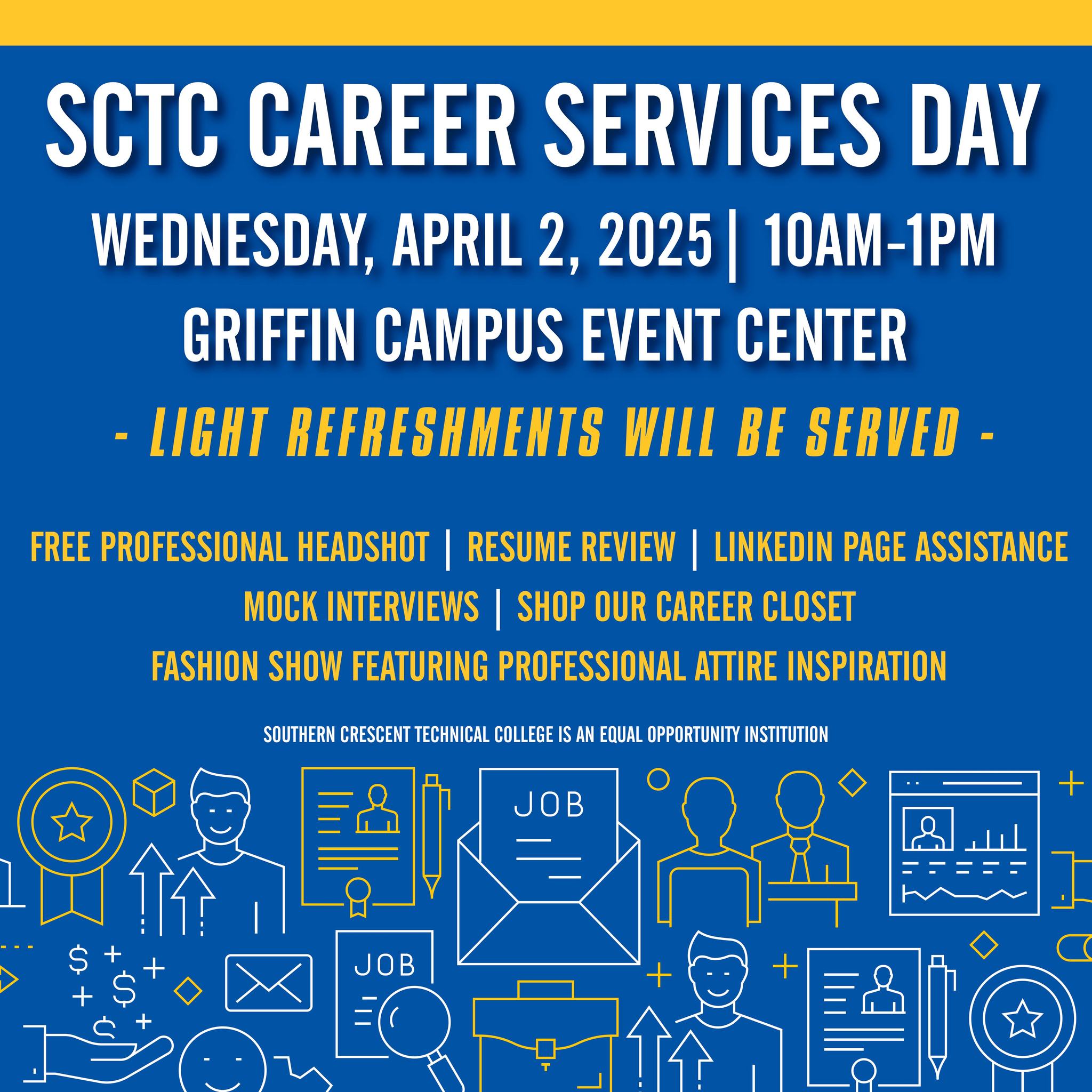 SCTC CAREER SERVICES DAY

WEDNESDAY, APRIL 2, 2025| 10AM-1PM

GRIFFIN CAMPUS EVENT CENTER

- LIGHT REFRESHMENTS WILL BE SERVED -

FREE PROFESSIONAL HEADSHOT | RESUME REVIEW | LINKEDIN PAGE ASSISTANCE

MOCK INTERVIEWS | SHOP OUR CAREER CLOSET

FASHION SHOW FEATURING PROFESSIONAL ATTIRE INSPIRATION

SOUTHERN CRESCENT TECHNICAL COLLEGE IS AN EQUAL OPPORTUNITY INSTITUTION

JOB

JOB